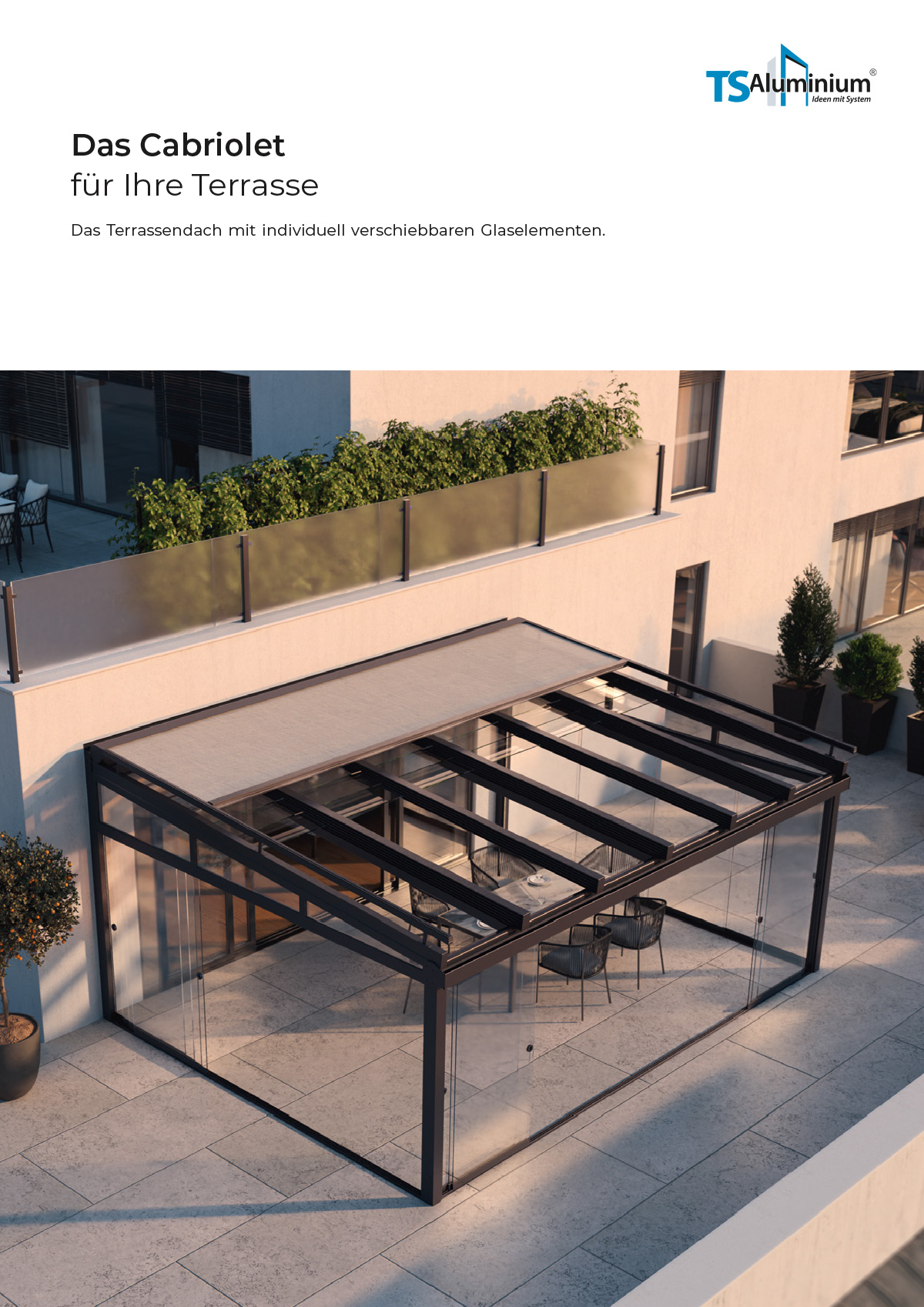 TSAluminium®
Ideen mit System

Das Cabriolet
für Ihre Terrasse

Das Terrassendach mit individuell verschiebbaren Glaselementen.